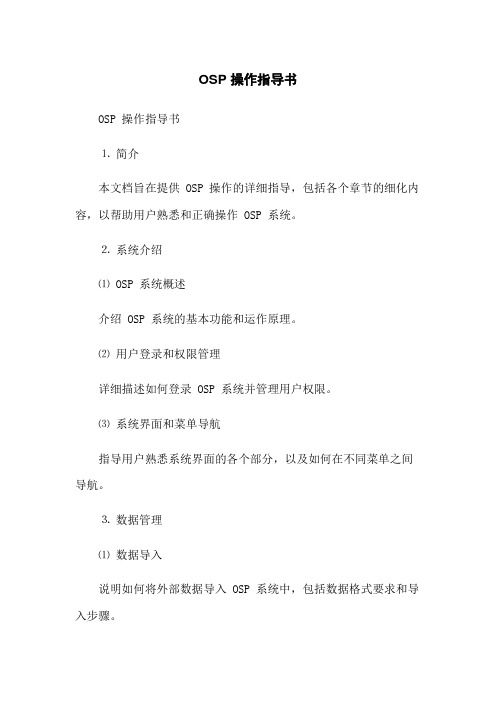 OSP 操作指导书

OSP 操作指导书

1. 简介

本文档旨在提供 OSP 操作的详细指导，包括各个章节的细化内容，以帮助用户熟悉和正确操作 OSP 系统。

2. 系统介绍

⑴ OSP 系统概述

介绍 OSP 系统的基本功能和运作原理。

⑵ 用户登录和权限管理

详细描述如何登录 OSP 系统并管理用户权限。

⑶ 系统界面和菜单导航

指导用户熟悉系统界面的各个部分，以及如何在不同菜单之间导航。

3. 数据管理

⑴ 数据导入

说明如何将外部数据导入 OSP 系统中，包括数据格式要求和导入步骤。